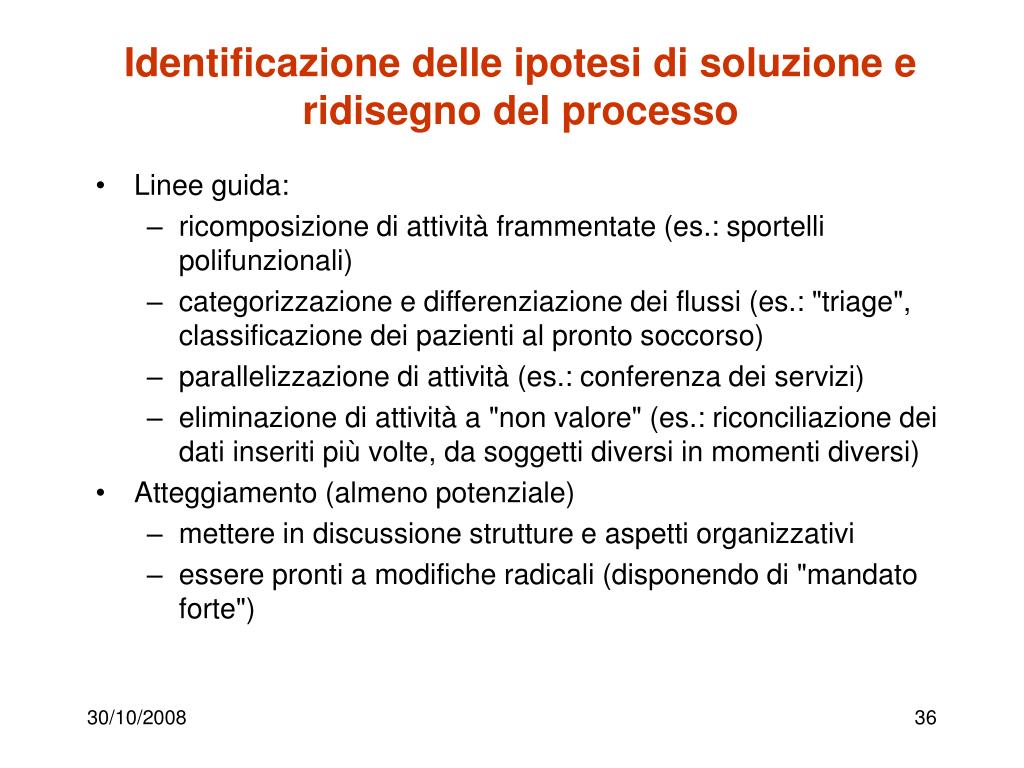 Identificazione delle ipotesi di soluzione e ridisegno del processo

• Linee guida:
  – ricomposizione di attività frammentate (es.: sportelli polifunzionali)
  – categorizzazione e differenziazione dei flussi (es.: "triage", classificazione dei pazienti al pronto soccorso)
  – parallelizzazione di attività (es.: conferenza dei servizi)
  – eliminazione di attività a "non valore" (es.: riconciliazione dei dati inseriti più volte, da soggetti diversi in momenti diversi)
• Atteggiamento (almeno potenziale)
  – mettere in discussione strutture e aspetti organizzativi
  – essere pronti a modifiche radicali (disponendo di "mandato forte")

30/10/2008

36